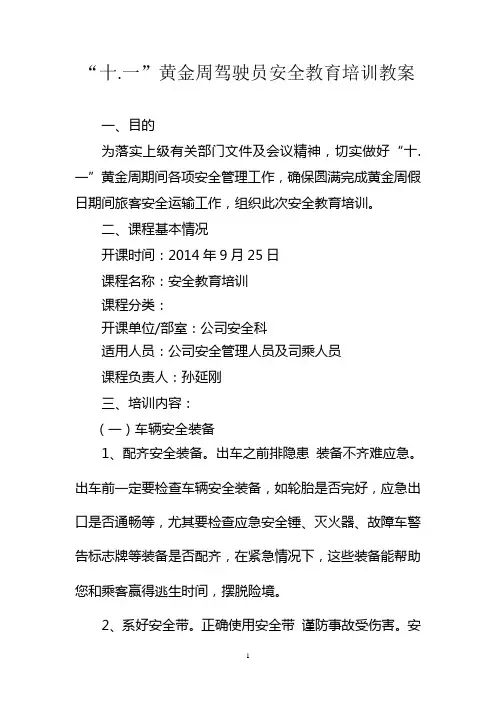 “十.一”黄金周驾驶员安全教育培训教案

一、目的

为落实上级有关部门文件及会议精神，切实做好“十.一”黄金周期间各项安全管理工作，确保圆满完成黄金周假日期间旅客安全运输工作，组织此次安全教育培训。

二、课程基本情况

开课时间：2014 年 9 月 25 日

课程名称：安全教育培训

课程分类：

开课单位/部室：公司安全科

适用人员：公司安全管理人员及司乘人员

课程负责人：孙延刚

三、培训内容：

（一）车辆安全装备

1、配齐安全装备。出车之前排隐患 装备不齐难应急。出车前一定要检查车辆安全装备，如轮胎是否完好，应急出口是否通畅等，尤其要检查应急安全锤、灭火器、故障车警告标志牌等装备是否配齐，在紧急情况下，这些装备能帮助您和乘客赢得逃生时间，摆脱险境。

2、系好安全带。正确使用安全带 谨防事故受伤害。安

1